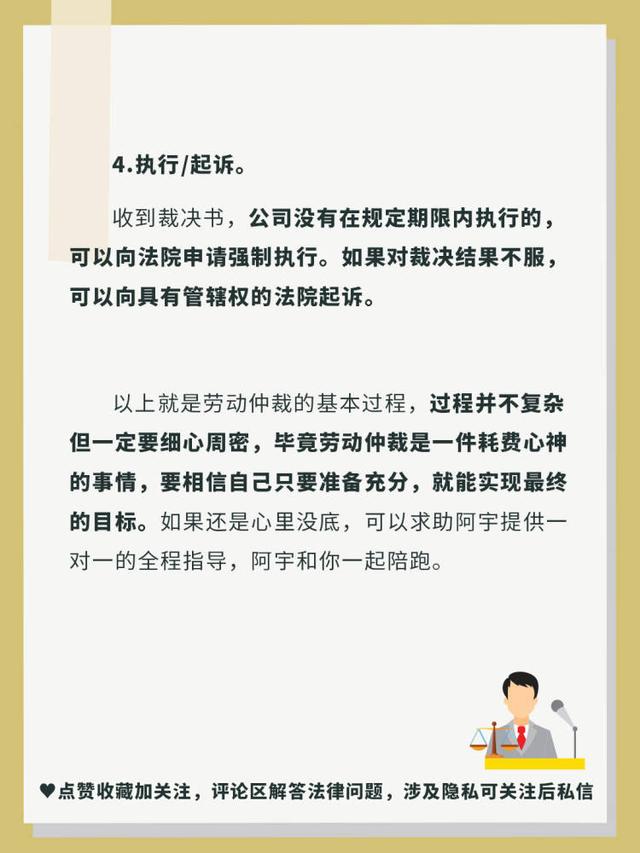 4.执行/起诉。

收到裁决书，公司没有在规定期限内执行的，可以向法院申请强制执行。如果对裁决结果不服，可以向具有管辖权的法院起诉。

以上就是劳动仲裁的基本过程，过程并不复杂但一定要细心周密，毕竟劳动仲裁是一件耗费心神的事情，要相信自己只要准备充分，就能实现最终的目标。如果还是心里没底，可以求助阿宇提供一对一的全程指导，阿宇和你一起陪跑。

♥点赞收藏加关注，评论区解答法律问题，涉及隐私可关注后私信